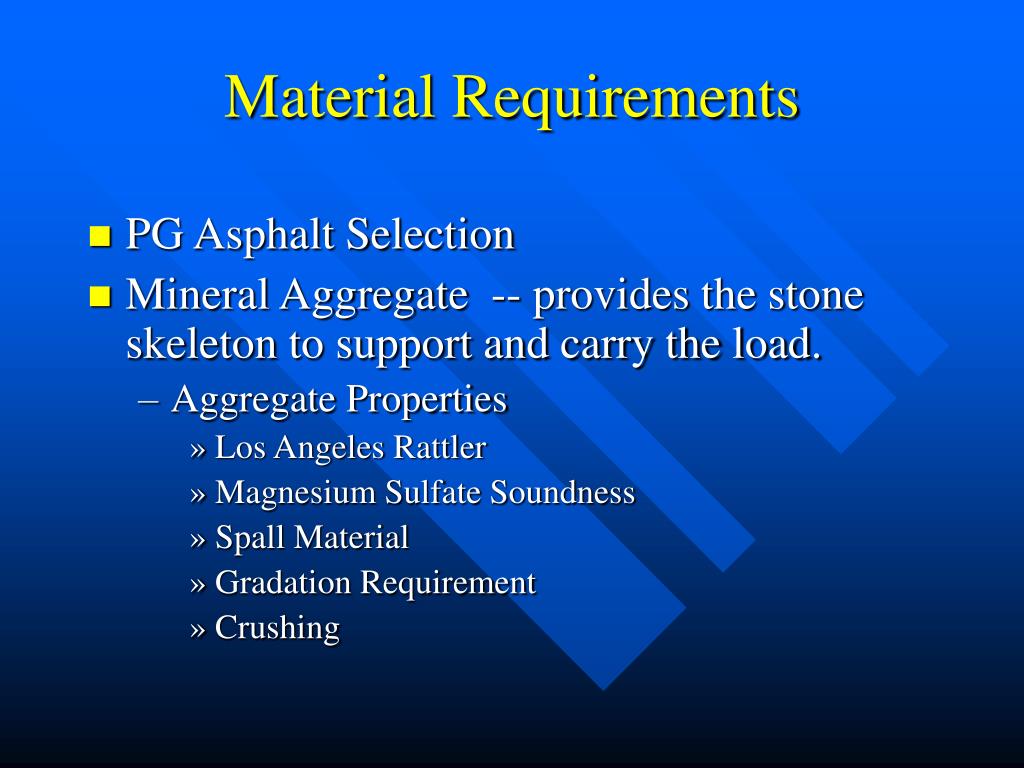 Material Requirements

PG Asphalt Selection

Mineral Aggregate -- provides the stone skeleton to support and carry the load.

– Aggregate Properties

» Los Angeles Rattler

» Magnesium Sulfate Soundness

» Spall Material

» Gradation Requirement

» Crushing